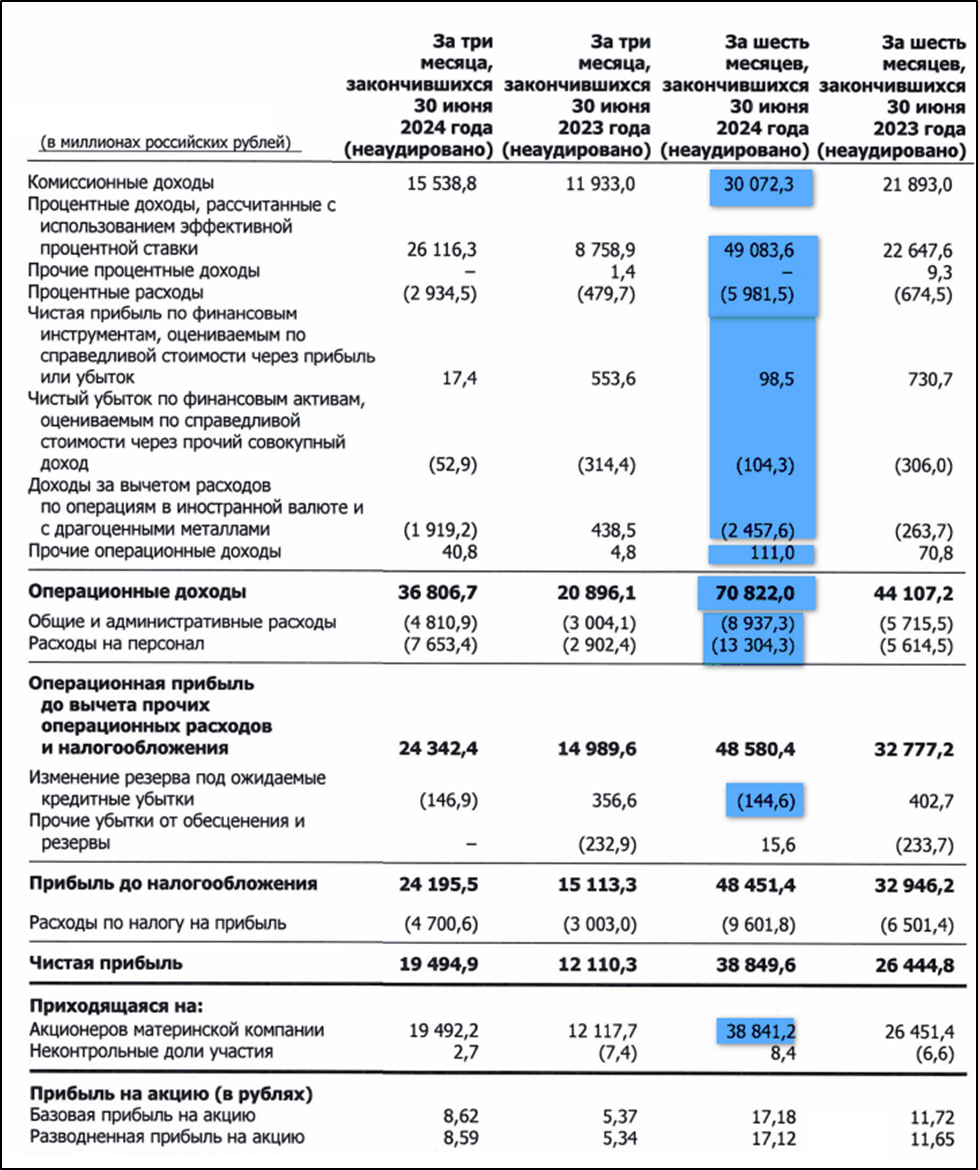 | (в миллионах российских рублей) | За три месяца, закончившихся 30 июня 2024 года (неаудировано) | За три месяца, закончившихся 30 июня 2023 года (неаудировано) | За шесть месяцев, закончившихся 30 июня 2024 года (неаудировано) | За шесть месяцев, закончившихся 30 июня 2023 года (неаудировано) |
|---|---|---|---|---|
| Комиссионные доходы | 15 538,8 | 11 933,0 | 30 072,3 | 21 893,0 |
| Процентные доходы, рассчитанные с использованием эффективной процентной ставки | 26 116,3 | 8 758,9 | 49 083,6 | 22 647,6 |
| Прочие процентные доходы | – | 1,4 | – | 9,3 |
| Процентные расходы | (2 934,5) | (479,7) | (5 981,5) | (674,5) |
| Чистая прибыль по финансовым инструментам, оцениваемым по справедливой стоимости через прибыль или убыток | 17,4 | 553,6 | 98,5 | 730,7 |
| Чистый убыток по финансовым активам, оцениваемым по справедливой стоимости через прочий совокупный доход | (52,9) | (314,4) | (104,3) | (306,0) |
| Доходы за вычетом расходов по операциям в иностранной валюте и с драгоценными металлами | (1 919,2) | 438,5 | (2 457,6) | (263,7) |
| Прочие операционные доходы | 40,8 | 4,8 | 111,0 | 70,8 |
| **Операционные доходы** | **36 806,7** | **20 896,1** | **70 822,0** | **44 107,2** |
| Общие и административные расходы | (4 810,9) | (3 004,1) | (8 937,3) | (5 715,5) |
| Расходы на персонал | (7 653,4) | (2 902,4) | (13 304,3) | (5 614,5) |
| **Операционная прибыль до вычета прочих операционных расходов и налогообложения** | **24 342,4** | **14 989,6** | **48 580,4** | **32 777,2** |
| Изменение резерва под ожидаемые кредитные убытки | (146,9) | 356,6 | (144,6) | 402,7 |
| Прочие убытки от обесценения и резервы | – | (232,9) | 15,6 | (233,7) |
| **Прибыль до налогообложения** | **24 195,5** | **15 113,3** | **48 451,4** | **32 946,2** |
| Расходы по налогу на прибыль | (4 700,6) | (3 003,0) | (9 601,8) | (6 501,4) |
| **Чистая прибыль** | **19 494,9** | **12 110,3** | **38 849,6** | **26 444,8** |
| **Приходящаяся на:** | | | | |
| Акционеров материнской компании | 19 492,2 | 12 117,7 | 38 841,2 | 26 451,4 |
| Неконтрольные доли участия | 2,7 | (7,4) | 8,4 | (6,6) |
| **Прибыль на акцию (в рублях)** | | | | |
| Базовая прибыль на акцию | 8,62 | 5,37 | 17,18 | 11,72 |
| Разводненная прибыль на акцию | 8,59 | 5,34 | 17,12 | 11,65 |